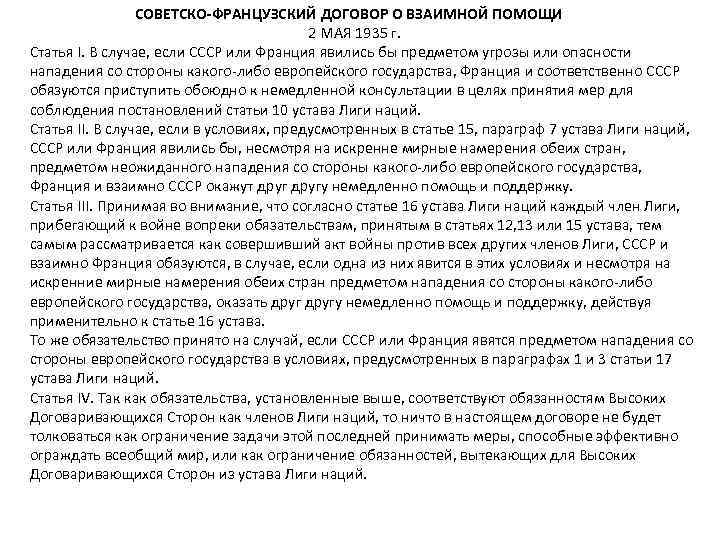 СОВЕТСКО-ФРАНЦУЗСКИЙ ДОГОВОР О ВЗАИМНОЙ ПОМОЩИ
2 МАЯ 1935 г.

Статья I. В случае, если СССР или Франция явились бы предметом угрозы или опасности нападения со стороны какого-либо европейского государства, Франция и соответственно СССР обязуются приступить обоюдно к немедленной консультации в целях принятия мер для соблюдения постановлений статьи 10 устава Лиги наций.

Статья II. В случае, если в условиях, предусмотренных в статье 15, параграф 7 устава Лиги наций, СССР или Франция явились бы, несмотря на искренне мирные намерения обеих стран, предметом неожиданного нападения со стороны какого-либо европейского государства, Франция и взаимно СССР окажут друг другу немедленно помощь и поддержку.

Статья III. Принимая во внимание, что согласно статье 16 устава Лиги наций каждый член Лиги, прибегающий к войне вопреки обязательствам, принятым в статьях 12,13 или 15 устава, тем самым рассматривается как совершивший акт войны против всех других членов Лиги, СССР и взаимно Франция обязуются, в случае, если одна из них явится в этих условиях и несмотря на искренние мирные намерения обеих стран предметом нападения со стороны какого-либо европейского государства, оказать друг другу немедленно помощь и поддержку, действуя применительно к статье 16 устава.

То же обязательство принято на случай, если СССР или Франция явятся предметом нападения со стороны европейского государства в условиях, предусмотренных в параграфах 1 и 3 статьи 17 устава Лиги наций.

Статья IV. Так как обязательства, установленные выше, соответствуют обязанностям Высоких Договаривающихся Сторон как членов Лиги наций, то ничто в настоящем договоре не будет толковаться как ограничение задачи этой последней принимать меры, способные эффективно ограждать всеобщий мир, или как ограничение обязанностей, вытекающих для Высоких Договаривающихся Сторон из устава Лиги наций.